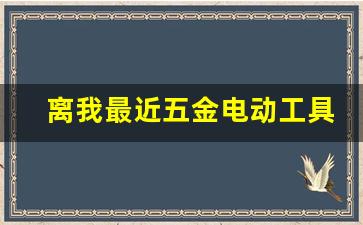 离我最近五金电动工具